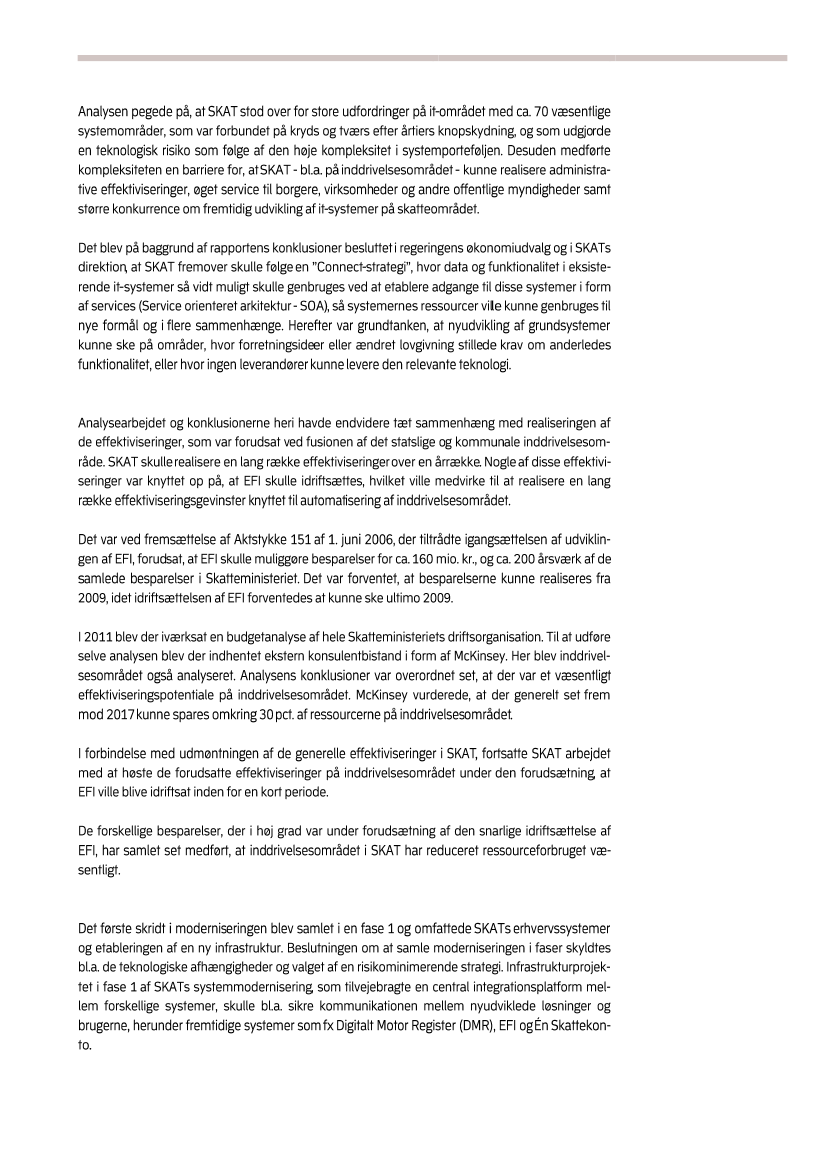 Analysen pegede på, at SKAT stod over for store udfordringer på it-området med ca. 70 væsentlige systemområder, som var forbundet på kryds og tværs efter årtiers knopskydning, og som udgjorde en teknologisk risiko som følge af den høje kompleksitet i systemporteføljen. Desuden medførte kompleksiteten en barriere for, at SKAT - bl.a. på inddrivelsesområdet - kunne realisere administrative effektiviseringer, øget service til borgere, virksomheder og andre offentlige myndigheder samt større konkurrence om fremtidig udvikling af it-systemer på skatteområdet.

Det blev på baggrund af rapportens konklusioner besluttet i regeringens økonomiudvalg og i SKATs direktion, at SKAT fremover skulle følge en "Connect-strategi", hvor data og funktionalitet i eksisterende it-systemer så vidt muligt skulle genbruges ved at etablere adgange til disse systemer i form af services (Service orienteret arkitektur - SOA), så systemernes ressourcer ville kunne genbruges til nye formål og i flere sammenhænge. Herefter var grundtanken, at nyudvikling af grundsystemer kunne ske på områder, hvor forretningsideer eller ændret lovgivning stillede krav om anderledes funktionalitet, eller hvor ingen leverandører kunne levere den relevante teknologi.

Analysearbejdet og konklusionerne heri havde endvidere tæt sammenhæng med realiseringen af de effektiviseringer, som var forudsat ved fusionen af det statslige og kommunale inddrivelsesområde. SKAT skulle realisere en lang række effektiviseringer over en årrække. Nogle af disse effektiviseringer var knyttet op på, at EFI skulle idriftsættes, hvilket ville medvirke til at realisere en lang række effektiviseringsgevinster knyttet til automatisering af inddrivelsesområdet.

Det var ved fremsættelse af Aktstykke 151 af 1. juni 2006, der tiltrådte igangsættelsen af udviklingen af EFI, forudsat, at EFI skulle muliggøre besparelser for ca. 160 mio. kr., og ca. 200 årsværk af de samlede besparelser i Skatteministeriet. Det var forventet, at besparelserne kunne realiseres fra 2009, idet idriftsættelsen af EFI forventedes at kunne ske ultimo 2009.

I 2011 blev der iværksat en budgetanalyse af hele Skatteministeriets driftsorganisation. Til at udføre selve analysen blev der indhentet ekstern konsulentbistand i form af McKinsey. Her blev inddrivelsesområdet også analyseret. Analysens konklusioner var overordnet set, at der var et væsentligt effektiviseringspotentiale på inddrivelsesområdet. McKinsey vurderede, at der generelt set frem mod 2017 kunne spares omkring 30 pct. af ressourcerne på inddrivelsesområdet.

I forbindelse med udmøntningen af de generelle effektiviseringer i SKAT, fortsatte SKAT arbejdet med at høste de forudsatte effektiviseringer på inddrivelsesområdet under den forudsætning, at EFI ville blive idriftsat inden for en kort periode.

De forskellige besparelser, der i høj grad var under forudsætning af den snarlige idriftsættelse af EFI, har samlet set medført, at inddrivelsesområdet i SKAT har reduceret ressourceforbruget væsentligt.

Det første skridt i moderniseringen blev samlet i en fase 1 og omfattede SKATs erhvervssystemer og etableringen af en ny infrastruktur. Beslutningen om at samle moderniseringen i faser skyldtes bl.a. de teknologiske afhængigheder og valget af en risikominimerende strategi. Infrastrukturprojektet i fase 1 af SKATs systemmodernisering, som tilvejebragte en central integrationsplatform mellem forskellige systemer, skulle bl.a. sikre kommunikationen mellem nyudviklede løsninger og brugerne, herunder fremtidige systemer som fx Digitalt Motor Register (DMR), EFI og Én Skattekonto.